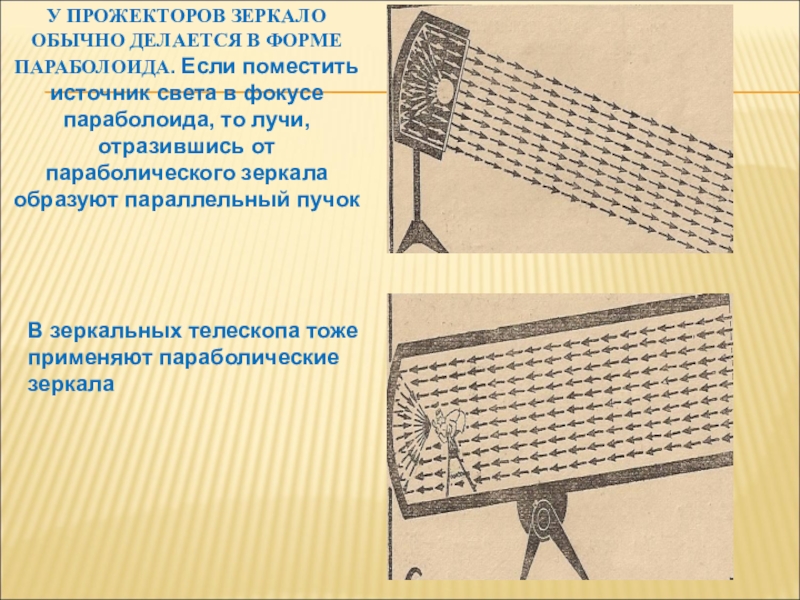 У ПРОЖЕКТОРОВ ЗЕРКАЛО ОБЫЧНО ДЕЛАЕТСЯ В ФОРМЕ ПАРАБОЛОИДА. Если поместить источник света в фокусе параболоида, то лучи, отразившись от параболического зеркала образуют параллельный пучок

В зеркальных телескопа тоже применяют параболические зеркала